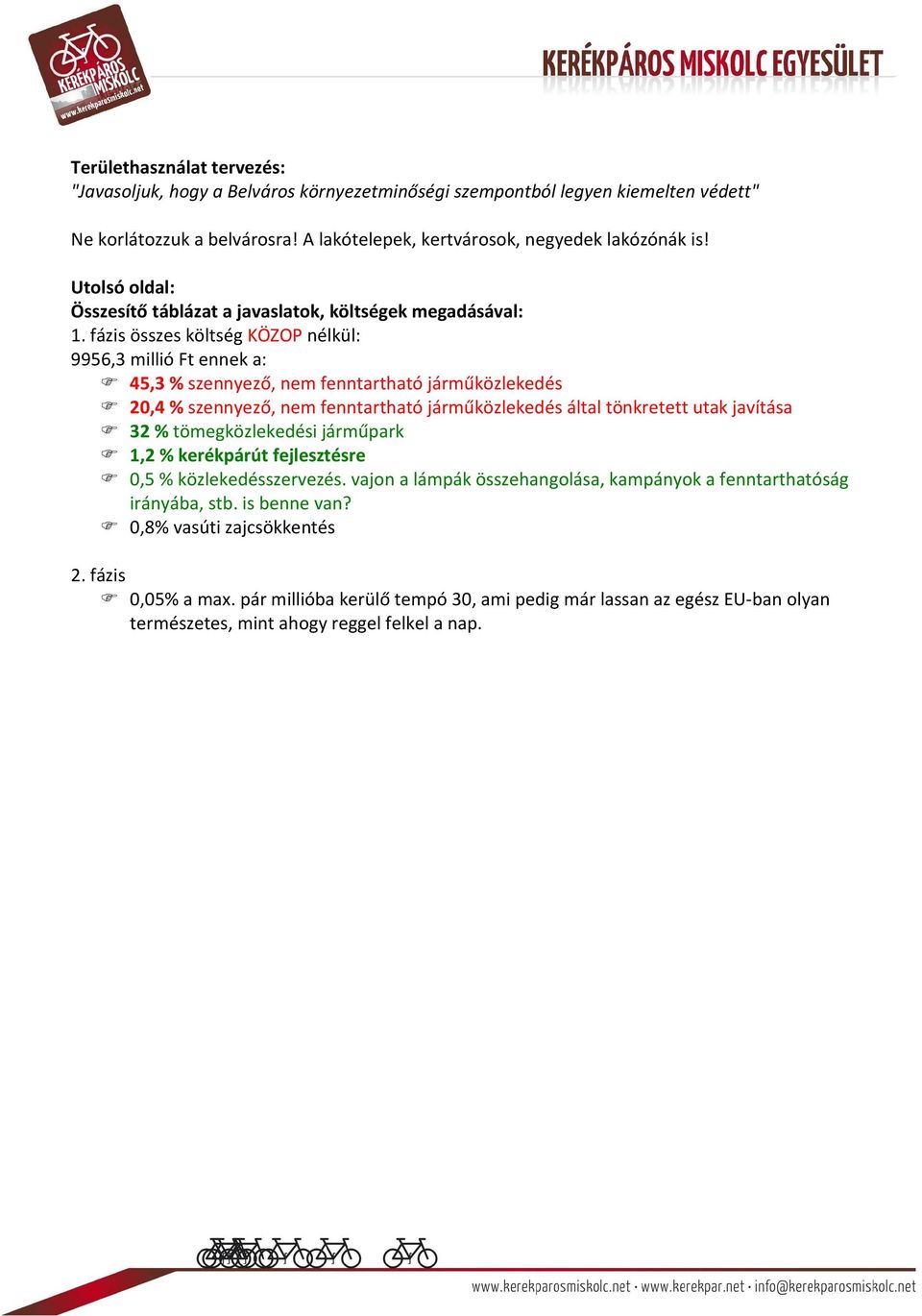 KERÉKPÁROS MISKOLC www.kerekparosmiskolc.net

KERÉKPÁROS MISKOLC EGYESÜLET

Területhasználat tervezés:
"Javasoljuk, hogy a Belváros környezetminőségi szempontból legyen kiemelten védett"

Ne korlátozzuk a belvárosra! A lakótelepek, kertvárosok, negyedek lakózónák is!

Utolsó oldal:
Összesítő táblázat a javaslatok, költségek megadásával:
1. fázis összes költség KÖZOP nélkül:
9956,3 millió Ft ennek a:
45,3 % szennyező, nem fenntartható járműközlekedés
20,4 % szennyező, nem fenntartható járműközlekedés által tönkretett utak javítása
32 % tömegközlekedési járműpark
1,2 % kerékpárút fejlesztésre
0,5 % közlekedésszervezés. vajon a lámpák összehangolása, kampányok a fenntarthatóság irányába, stb. is benne van?
0,8% vasúti zajcsökkentés

2. fázis
0,05% a max. pár millióba kerülő tempó 30, ami pedig már lassan az egész EU-ban olyan természetes, mint ahogy reggel felkel a nap.

www.kerekparosmiskolc.net · www.kerekpar.net · info@kerekparosmiskolc.net